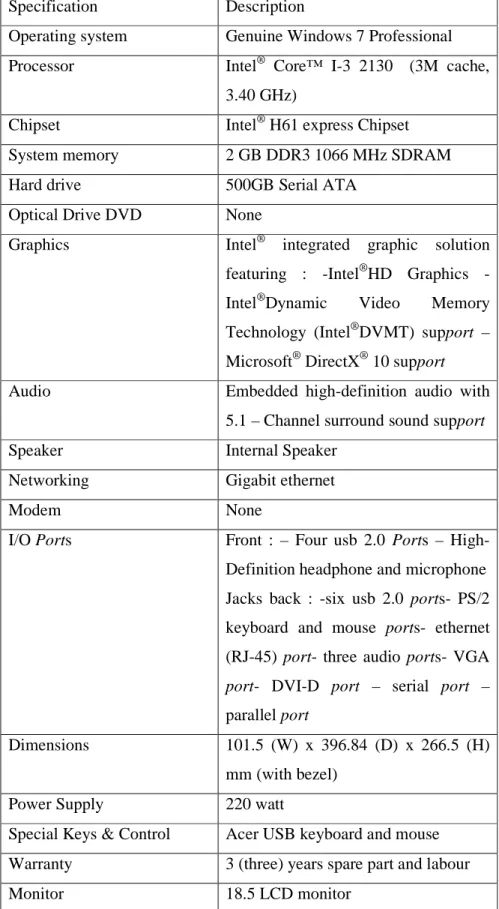 | Specification | Description |
|---|---|
| Operating system | Genuine Windows 7 Professional |
| Processor | Intel® Core™ I-3 2130 (3M cache, 3.40 GHz) |
| Chipset | Intel® H61 express Chipset |
| System memory | 2 GB DDR3 1066 MHz SDRAM |
| Hard drive | 500GB Serial ATA |
| Optical Drive DVD | None |
| Graphics | Intel® integrated graphic solution featuring : -Intel®HD Graphics - Intel®Dynamic Video Memory Technology (Intel®DVMT) support – Microsoft® DirectX® 10 support |
| Audio | Embedded high-definition audio with 5.1 – Channel surround sound support |
| Speaker | Internal Speaker |
| Networking | Gigabit ethernet |
| Modem | None |
| I/O Ports | Front : – Four usb 2.0 Ports – High-Definition headphone and microphone Jacks back : -six usb 2.0 ports- PS/2 keyboard and mouse ports- ethernet (RJ-45) port- three audio ports- VGA port- DVI-D port – serial port – parallel port |
| Dimensions | 101.5 (W) x 396.84 (D) x 266.5 (H) mm (with bezel) |
| Power Supply | 220 watt |
| Special Keys & Control | Acer USB keyboard and mouse |
| Warranty | 3 (three) years spare part and labour |
| Monitor | 18.5 LCD monitor |